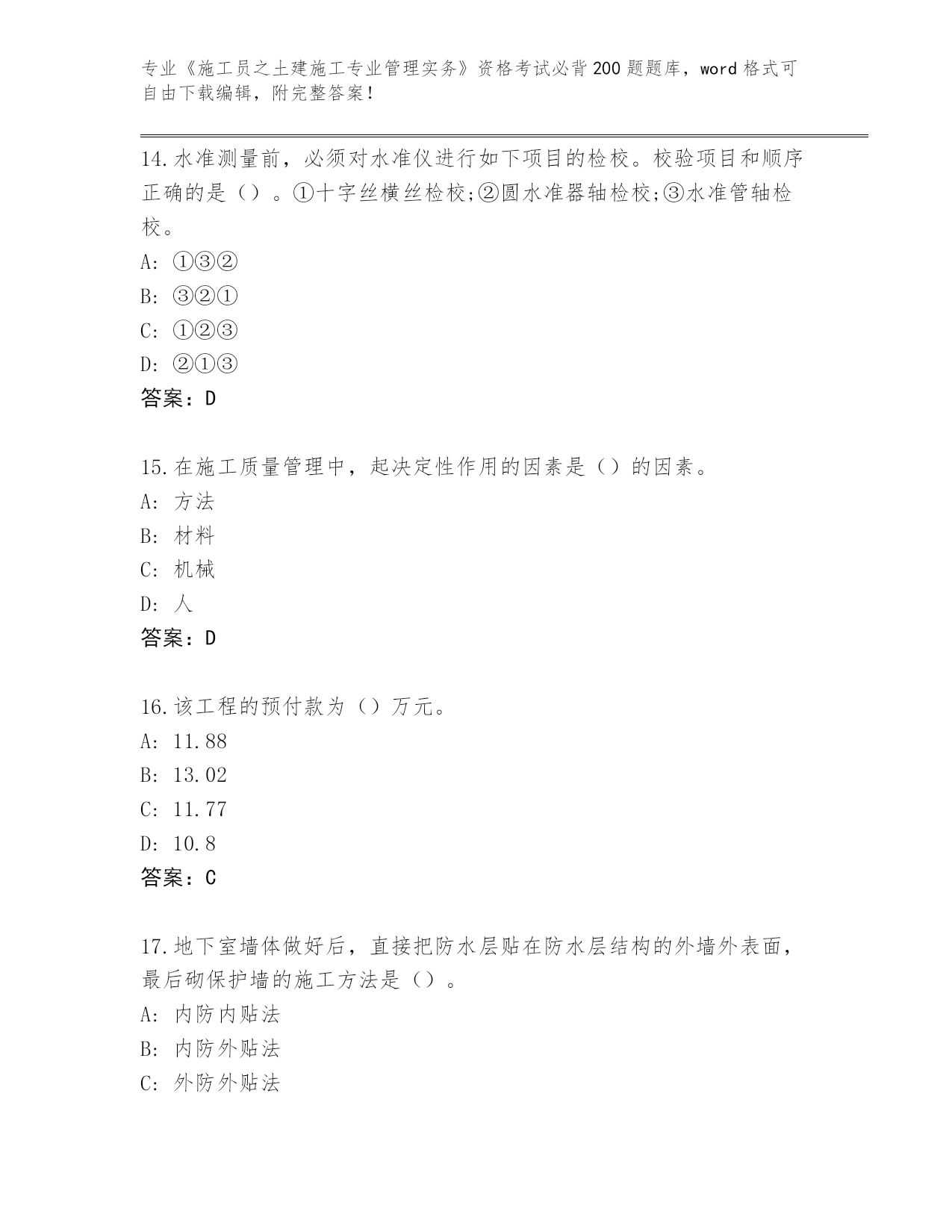 专业《施工员之土建施工专业管理实务》资格考试必背200题题库，word格式可自由下载编辑，附完整答案！

14.水准测量前，必须对水准仪进行如下项目的检校。校验项目和顺序正确的是（）。①十字丝横丝检校;②圆水准器轴检校;③水准管轴检校。
A: ①③②
B: ③②①
C: ①②③
D: ②①③
答案：D

15.在施工质量管理中，起决定性作用的因素是（）的因素。
A: 方法
B: 材料
C: 机械
D: 人
答案：D

16.该工程的预付款为（）万元。
A: 11.88
B: 13.02
C: 11.77
D: 10.8
答案：C

17.地下室墙体做好后，直接把防水层贴在防水层结构的外墙外表面，最后砌保护墙的施工方法是（）。
A: 内防内贴法
B: 内防外贴法
C: 外防外贴法